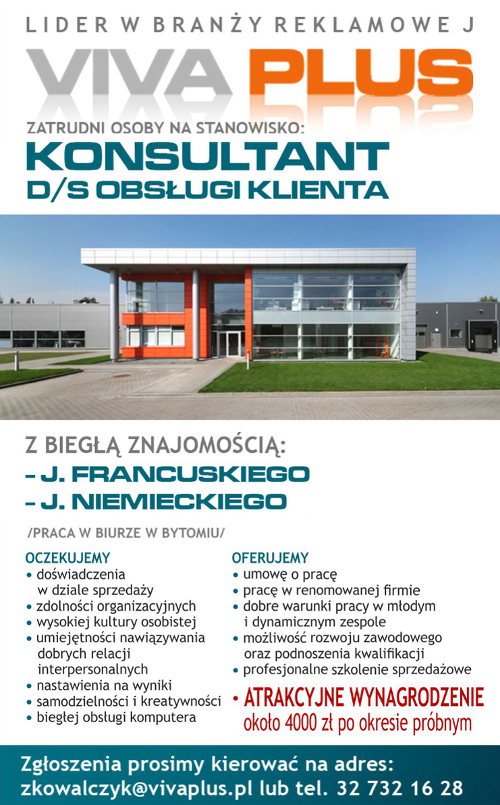 LIDER W BRANŻY REKLAMOWE J

VIVA PLUS

ZATRUDNI OSOBY NA STANOWISKO:
KONSULTANT
D/S OBSŁUGI KLIENTA

Z BIEGŁĄ ZNAJOMOŚCIĄ:
– J. FRANCUSKIEGO
– J. NIEMIECKIEGO

/PRACA W BIURZE W BYTOMIU/

OCZEKUJEMY
• doświadczenia w dziale sprzedaży
• zdolności organizacyjnych
• wysokiej kultury osobistej
• umiejętności nawiązywania dobrych relacji interpersonalnych
• nastawienia na wyniki
• samodzielności i kreatywności
• biegłej obsługi komputera

OFERUJEMY
• umowę o pracę
• pracę w renomowanej firmie
• dobre warunki pracy w młodym i dynamicznym zespole
• możliwość rozwoju zawodowego oraz podnoszenia kwalifikacji
• profesjonalne szkolenie sprzedażowe
• ATRAKCYJNE WYNAGRODZENIE
około 4000 zł po okresie próbnym

Zgłoszenia prosimy kierować na adres:
zkowalczyk@vivaplus.pl lub tel. 32 732 16 28